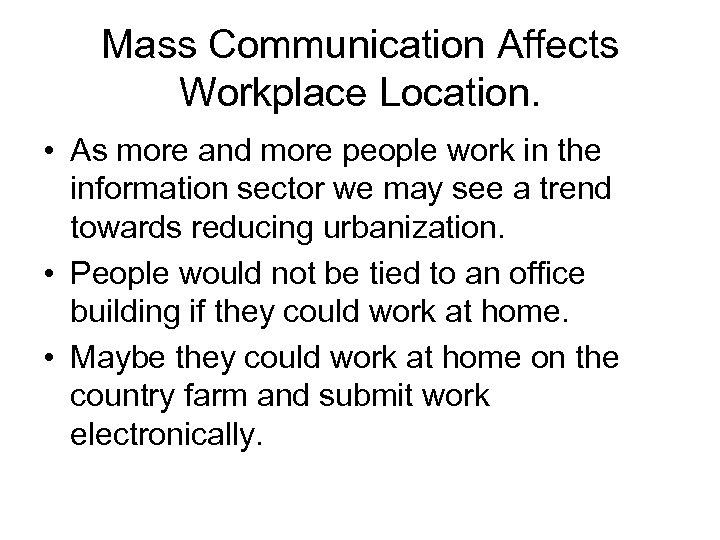 Mass Communication Affects Workplace Location.

• As more and more people work in the information sector we may see a trend towards reducing urbanization.
• People would not be tied to an office building if they could work at home.
• Maybe they could work at home on the country farm and submit work electronically.